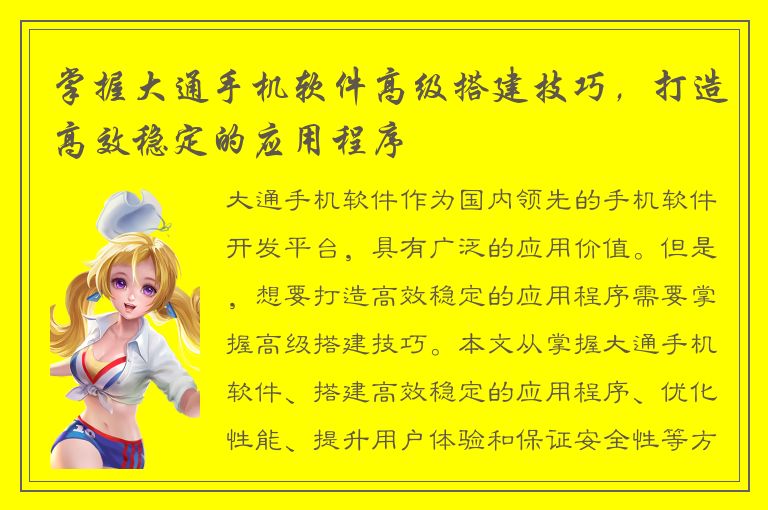 掌握大通手机软件高级搭建技巧，打造高效稳定的应用程序

大通手机软件作为国内领先的手机软件开发平台，具有广泛的应用价值。但是，想要打造高效稳定的应用程序需要掌握高级搭建技巧。本文从掌握大通手机软件、搭建高效稳定的应用程序、优化性能、提升用户体验和保证安全性等方